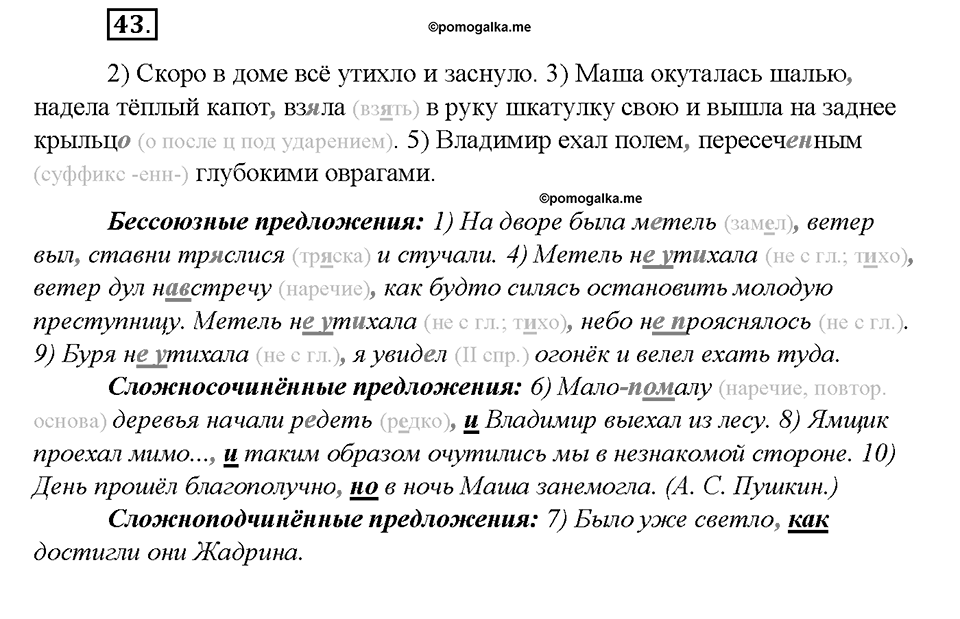 43.

©pomogalka.me

2) Скоро в доме всё утихло и заснуло. 3) Маша окуталась шалью, надела тёплый капот, взяла (взять) в руку шкатулку свою и вышла на заднее крыльцо (о после ц под ударением). 5) Владимир ехал полем, пересеченным (суффикс -енн-) глубокими оврагами.

©pomogalka.me

Бессоюзные предложения: 1) На дворе была метель (замел), ветер выл, ставни тряслися (тряска) и стучали. 4) Метель не утихала (не с гл.; тихо), ветер дул навстречу (наречие), как будто силясь остановить молодую преступницу. Метель не утихала (не с гл.; тихо), небо не прояснялось (не с гл.). 9) Буря не утихала (не с гл.), я увидел (II спр.) огонёк и велел ехать туда.

Сложносочинённые предложения: 6) Мало-помалу (наречие, повтор. основа) деревья начали редеть (редко), и Владимир выехал из лесу. 8) Ямщик проехал мимо..., и таким образом очутились мы в незнакомой стороне. 10) День прошёл благополучно, но в ночь Маша занемогла. (А. С. Пушкин.)

Сложноподчинённые предложения: 7) Было уже светло, как достигли они Жадрина.